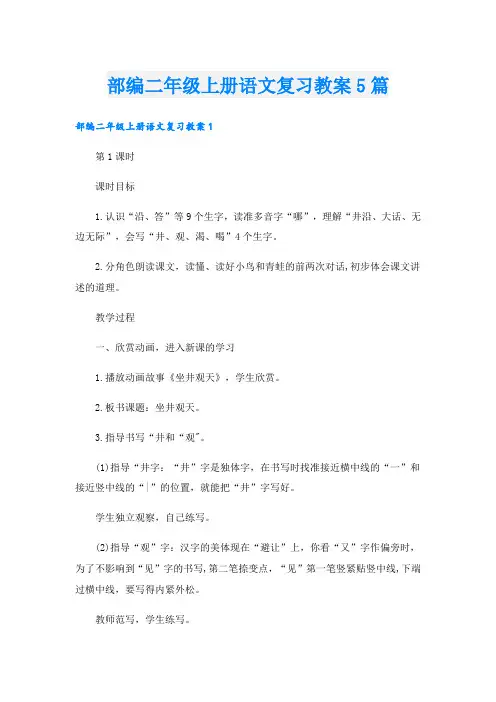 部编二年级上册语文复习教案5篇

部编二年级上册语文复习教案1

第1课时

课时目标

1.认识“沿、答”等9个生字，读准多音字“哪”，理解“井沿、大话、无边无际”，会写“井、观、渴、喝”4个生字。

2.分角色朗读课文，读懂、读好小鸟和青蛙的前两次对话，初步体会课文讲述的道理。

教学过程

一、欣赏动画，进入新课的学习

1.播放动画故事《坐井观天》，学生欣赏。

2.板书课题：坐井观天。

3.指导书写“井和“观”。

(1)指导“井字：“井”字是独体字，在书写时找准接近横中线的“一”和接近竖中线的“|”的位置，就能把“井”字写好。

学生独立观察，自己练写。

(2)指导“观”字：汉字的美体现在“避让”上，你看“又”字作偏旁时，为了不影响到“见”字的书写，第二笔捺变点，“见”第一笔竖紧贴竖中线，下端过横中线，要写得内紧外松。

教师范写，学生练写。